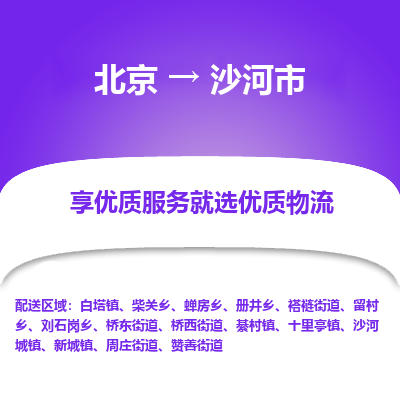 北京 → 沙河市

享优质服务就选优质物流

配送区域：白塔镇、柴关乡、蝉房乡、册井乡、褡裢街道、留村乡、刘石岗乡、桥东街道、桥西街道、綦村镇、十里亭镇、沙河城镇、新城镇、周庄街道、赞善街道